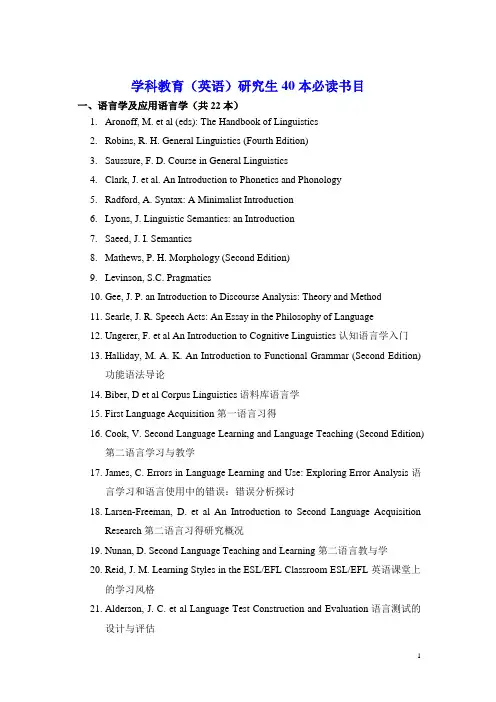 学科教育（英语）研究生 40 本必读书目

一、语言学及应用语言学（共 22 本）

1. Aronoff, M. et al (eds): The Handbook of Linguistics

2. Robins, R. H. General Linguistics (Fourth Edition)

3. Saussure, F. D. Course in General Linguistics

4. Clark, J. et al. An Introduction to Phonetics and Phonology

5. Radford, A. Syntax: A Minimalist Introduction

6. Lyons, J. Linguistic Semantics: an Introduction

7. Saeed, J. I. Semantics

8. Mathews, P. H. Morphology (Second Edition)

9. Levinson, S.C. Pragmatics

10. Gee, J. P. an Introduction to Discourse Analysis: Theory and Method

11. Searle, J. R. Speech Acts: An Essay in the Philosophy of Language

12. Ungerer, F. et al An Introduction to Cognitive Linguistics 认知语言学入门

13. Halliday, M. A. K. An Introduction to Functional Grammar (Second Edition) 功能语法导论

14. Biber, D et al Corpus Linguistics 语料库语言学

15. First Language Acquisition 第一语言习得

16. Cook, V. Second Language Learning and Language Teaching (Second Edition) 第二语言学习与教学

17. James, C. Errors in Language Learning and Use: Exploring Error Analysis 语言学习和语言使用中的错误：错误分析探讨

18. Larsen-Freeman, D. et al An Introduction to Second Language Acquisition Research 第二语言习得研究概况

19. Nunan, D. Second Language Teaching and Learning 第二语言教与学

20. Reid, J. M. Learning Styles in the ESL/EFL Classroom ESL/EFL 英语课堂上的学习风格

21. Alderson, J. C. et al Language Test Construction and Evaluation 语言测试的设计与评估

1